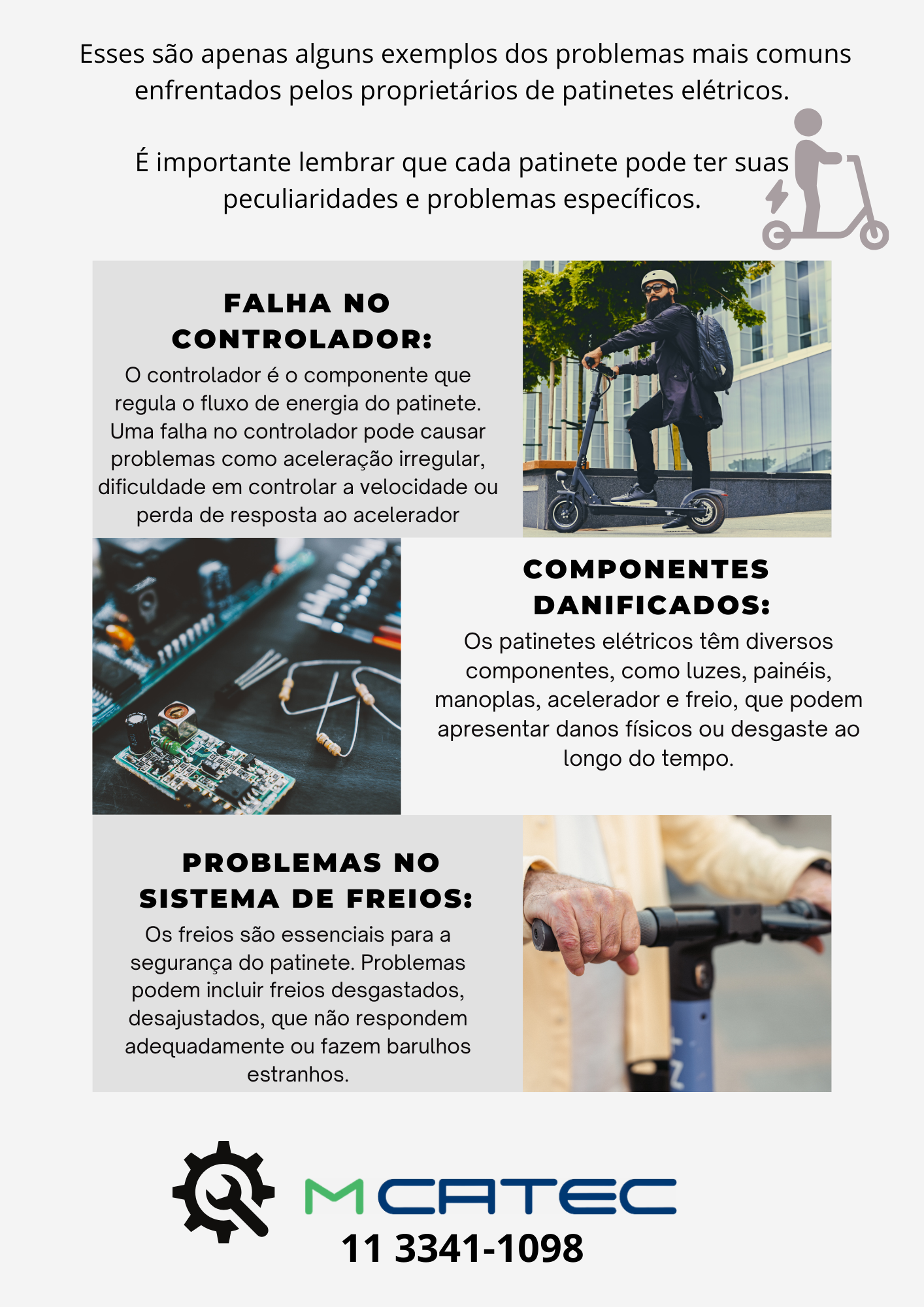 Esses são apenas alguns exemplos dos problemas mais comuns enfrentados pelos proprietários de patinetes elétricos.

É importante lembrar que cada patinete pode ter suas peculiaridades e problemas específicos.

FALHA NO CONTROLADOR:

O controlador é o componente que regula o fluxo de energia do patinete. Uma falha no controlador pode causar problemas como aceleração irregular, dificuldade em controlar a velocidade ou perda de resposta ao acelerador

COMPONENTES DANIFICADOS:

Os patinetes elétricos têm diversos componentes, como luzes, painéis, manoplas, acelerador e freio, que podem apresentar danos físicos ou desgaste ao longo do tempo.

PROBLEMAS NO SISTEMA DE FREIOS:

Os freios são essenciais para a segurança do patinete. Problemas podem incluir freios desgastados, desajustados, que não respondem adequadamente ou fazem barulhos estranhos.

MCATEC

11 3341-1098